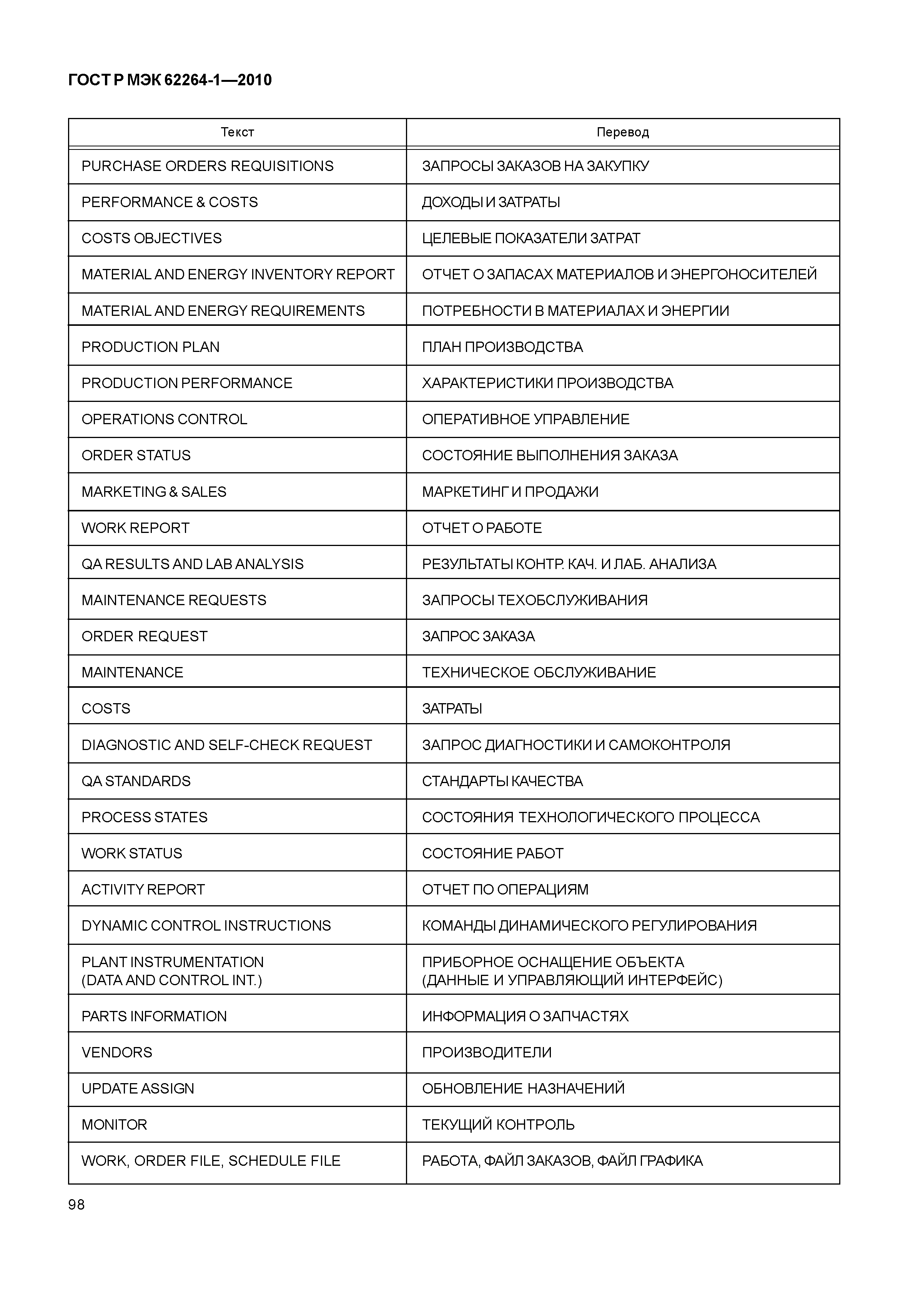 ГОСТ Р МЭК 62264-1—2010

| Текст | Перевод |
|---|---|
| PURCHASE ORDERS REQUISITIONS | ЗАПРОСЫ ЗАКАЗОВ НА ЗАКУПКУ |
| PERFORMANCE & COSTS | ДОХОДЫ И ЗАТРАТЫ |
| COSTS OBJECTIVES | ЦЕЛЕВЫЕ ПОКАЗАТЕЛИ ЗАТРАТ |
| MATERIAL AND ENERGY INVENTORY REPORT | ОТЧЕТ О ЗАПАСАХ МАТЕРИАЛОВ И ЭНЕРГОНОСИТЕЛЕЙ |
| MATERIAL AND ENERGY REQUIREMENTS | ПОТРЕБНОСТИ В МАТЕРИАЛАХ И ЭНЕРГИИ |
| PRODUCTION PLAN | ПЛАН ПРОИЗВОДСТВА |
| PRODUCTION PERFORMANCE | ХАРАКТЕРИСТИКИ ПРОИЗВОДСТВА |
| OPERATIONS CONTROL | ОПЕРАТИВНОЕ УПРАВЛЕНИЕ |
| ORDER STATUS | СОСТОЯНИЕ ВЫПОЛНЕНИЯ ЗАКАЗА |
| MARKETING & SALES | МАРКЕТИНГ И ПРОДАЖИ |
| WORK REPORT | ОТЧЕТ О РАБОТЕ |
| QA RESULTS AND LAB ANALYSIS | РЕЗУЛЬТАТЫ КОНТР. КАЧ. И ЛАБ. АНАЛИЗА |
| MAINTENANCE REQUESTS | ЗАПРОСЫ ТЕХОБСЛУЖИВАНИЯ |
| ORDER REQUEST | ЗАПРОС ЗАКАЗА |
| MAINTENANCE | ТЕХНИЧЕСКОЕ ОБСЛУЖИВАНИЕ |
| COSTS | ЗАТРАТЫ |
| DIAGNOSTIC AND SELF-CHECK REQUEST | ЗАПРОС ДИАГНОСТИКИ И САМОКОНТРОЛЯ |
| QA STANDARDS | СТАНДАРТЫ КАЧЕСТВА |
| PROCESS STATES | СОСТОЯНИЯ ТЕХНОЛОГИЧЕСКОГО ПРОЦЕССА |
| WORK STATUS | СОСТОЯНИЕ РАБОТ |
| ACTIVITY REPORT | ОТЧЕТ ПО ОПЕРАЦИЯМ |
| DYNAMIC CONTROL INSTRUCTIONS | КОМАНДЫ ДИНАМИЧЕСКОГО РЕГУЛИРОВАНИЯ |
| PLANT INSTRUMENTATION (DATA AND CONTROL INT.) | ПРИБОРНОЕ ОСНАЩЕНИЕ ОБЪЕКТА (ДАННЫЕ И УПРАВЛЯЮЩИЙ ИНТЕРФЕЙС) |
| PARTS INFORMATION | ИНФОРМАЦИЯ О ЗАПЧАСТЯХ |
| VENDORS | ПРОИЗВОДИТЕЛИ |
| UPDATE ASSIGN | ОБНОВЛЕНИЕ НАЗНАЧЕНИЙ |
| MONITOR | ТЕКУЩИЙ КОНТРОЛЬ |
| WORK, ORDER FILE, SCHEDULE FILE | РАБОТА, ФАЙЛ ЗАКАЗОВ, ФАЙЛ ГРАФИКА |

98